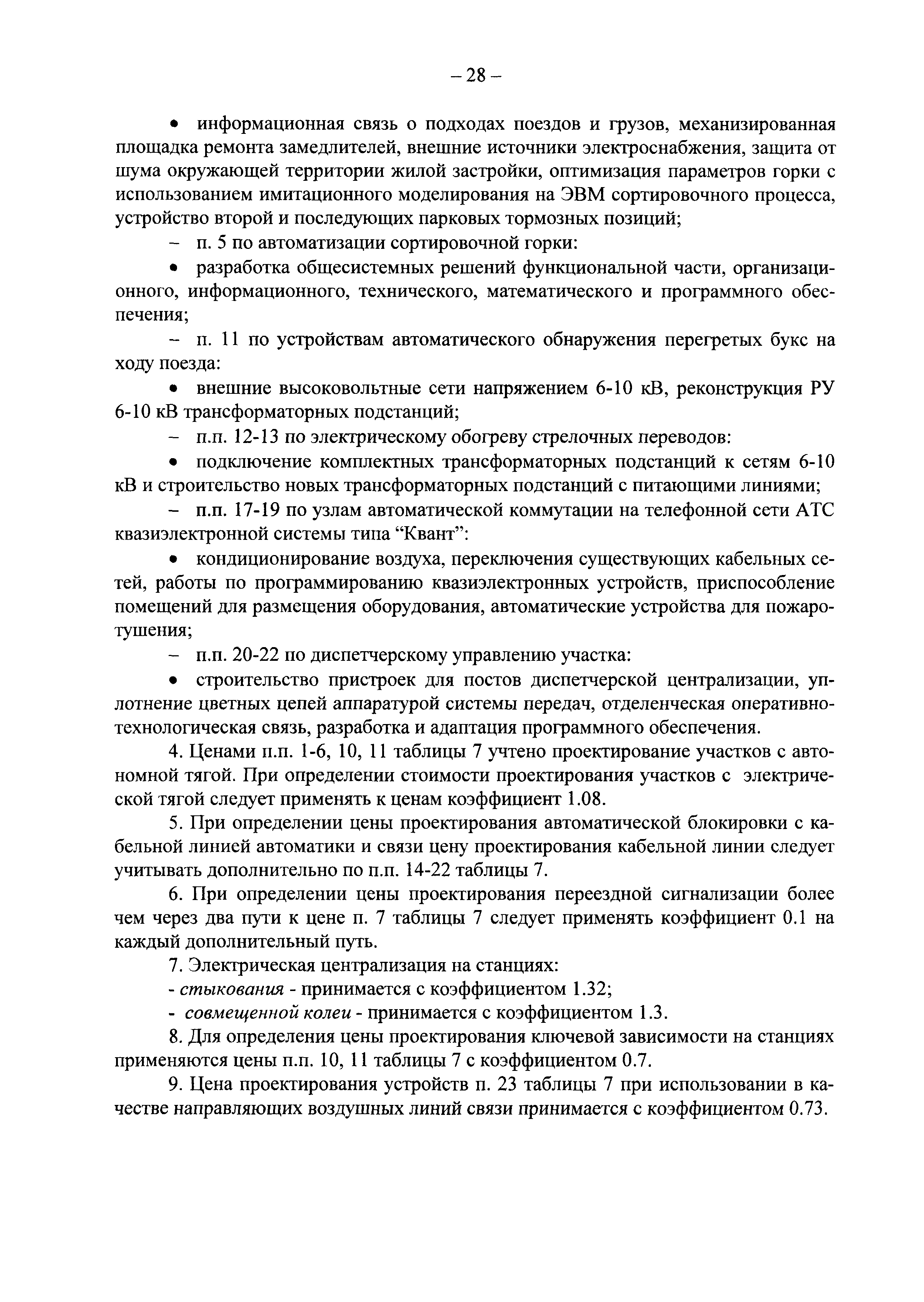 – 28 –

• информационная связь о подходах поездов и грузов, механизированная площадка ремонта замедлителей, внешние источники электроснабжения, защита от шума окружающей территории жилой застройки, оптимизация параметров горки с использованием имитационного моделирования на ЭВМ сортировочного процесса, устройство второй и последующих парковых тормозных позиций;

– п. 5 по автоматизации сортировочной горки:

• разработка общесистемных решений функциональной части, организационного, информационного, технического, математического и программного обеспечения;

– п. 11 по устройствам автоматического обнаружения перегретых букс на ходу поезда:

• внешние высоковольтные сети напряжением 6-10 кВ, реконструкция РУ 6-10 кВ трансформаторных подстанций;

– п.п. 12-13 по электрическому обогреву стрелочных переводов:

• подключение комплектных трансформаторных подстанций к сетям 6-10 кВ и строительство новых трансформаторных подстанций с питающими линиями;

– п.п. 17-19 по узлам автоматической коммутации на телефонной сети АТС квазиэлектронной системы типа “Квант”:

• кондиционирование воздуха, переключения существующих кабельных сетей, работы по программированию квазиэлектронных устройств, приспособление помещений для размещения оборудования, автоматические устройства для пожаротушения;

– п.п. 20-22 по диспетчерскому управлению участка:

• строительство пристроек для постов диспетчерской централизации, уплотнение цветных цепей аппаратурой системы передач, отделенческая оперативно-технологическая связь, разработка и адаптация программного обеспечения.

4. Ценами п.п. 1-6, 10, 11 таблицы 7 учтено проектирование участков с автономной тягой. При определении стоимости проектирования участков с электрической тягой следует применять к ценам коэффициент 1.08.

5. При определении цены проектирования автоматической блокировки с кабельной линией автоматики и связи цену проектирования кабельной линии следует учитывать дополнительно по п.п. 14-22 таблицы 7.

6. При определении цены проектирования переездной сигнализации более чем через два пути к цене п. 7 таблицы 7 следует применять коэффициент 0.1 на каждый дополнительный путь.

7. Электрическая централизация на станциях:

- стыкования - принимается с коэффициентом 1.32;

- совмещенной колеи - принимается с коэффициентом 1.3.

8. Для определения цены проектирования ключевой зависимости на станциях применяются цены п.п. 10, 11 таблицы 7 с коэффициентом 0.7.

9. Цена проектирования устройств п. 23 таблицы 7 при использовании в качестве направляющих воздушных линий связи принимается с коэффициентом 0.73.